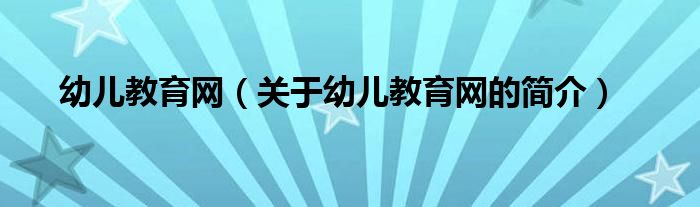 幼儿教育网（关于幼儿教育网的简介）